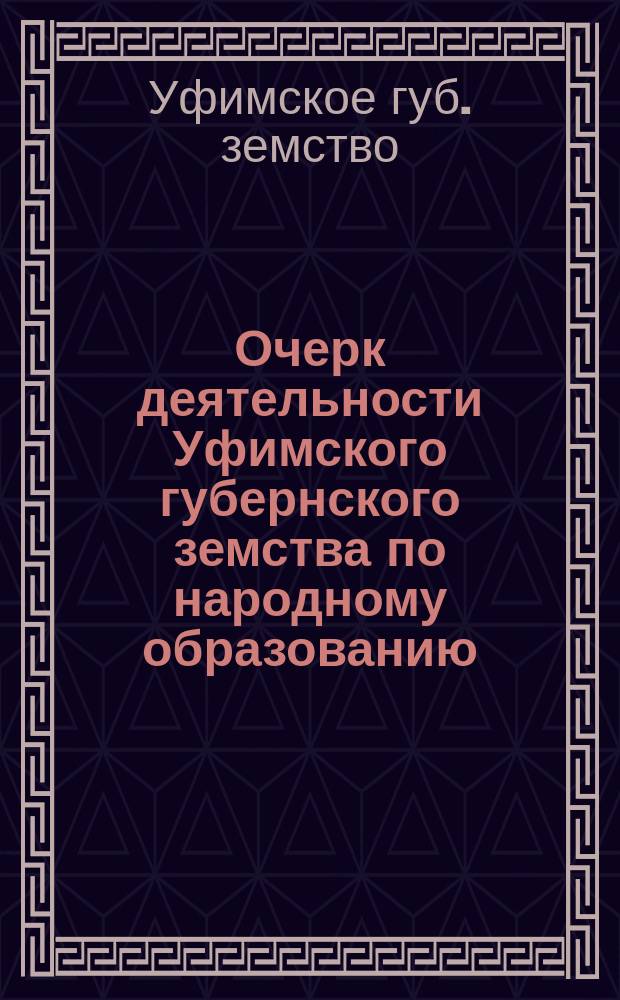 Уфимское губ. земство

Очерк деятельности Уфимского губернского земства по народному образованию